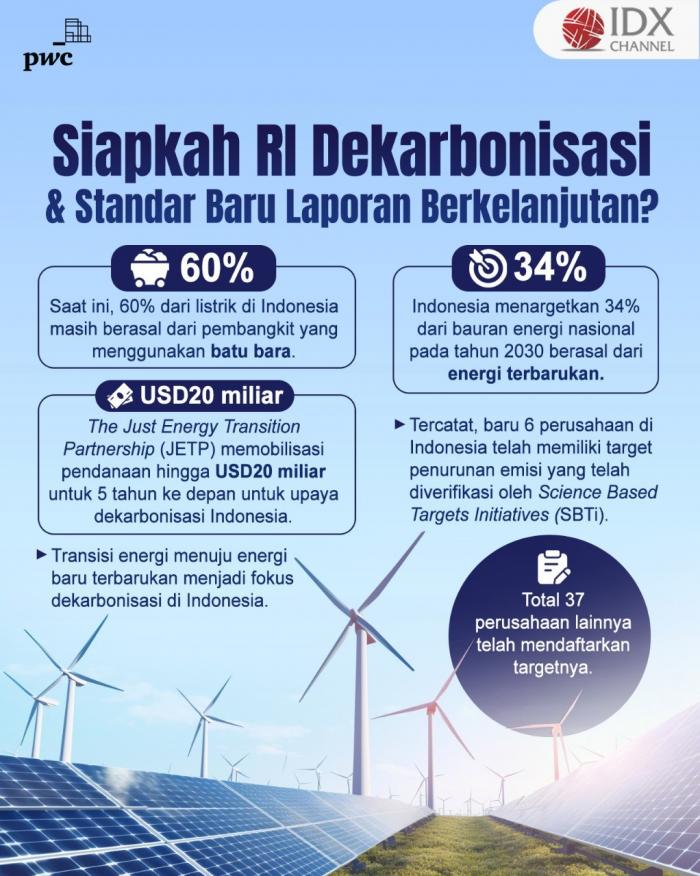 pwc

IDX CHANNEL

Siapkah RI Dekarbonisasi & Standar Baru Laporan Berkelanjutan?

60%

Saat ini, 60% dari listrik di Indonesia masih berasal dari pembangkit yang menggunakan batu bara.

USD20 miliar

The Just Energy Transition Partnership (JETP) memobilisasi pendanaan hingga USD20 miliar untuk 5 tahun ke depan untuk upaya dekarbonisasi Indonesia.

Transisi energi menuju energi baru terbarukan menjadi fokus dekarbonisasi di Indonesia.

34%

Indonesia menargetkan 34% dari bauran energi nasional pada tahun 2030 berasal dari energi terbarukan.

Tercatat, baru 6 perusahaan di Indonesia telah memiliki target penurunan emisi yang telah diverifikasi oleh Science Based Targets Initiatives (SBTi).

Total 37 perusahaan lainnya telah mendaftarkan targetnya.